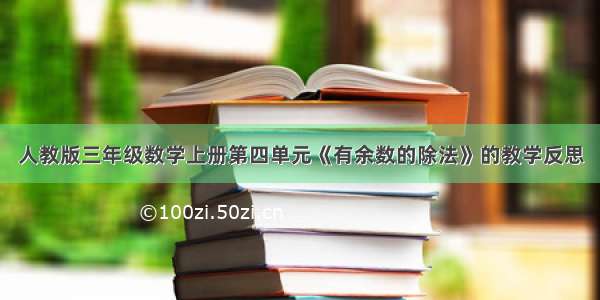 人教版三年级数学上册第四单元《有余数的除法》的教学反思

©100zi.50zi.cn